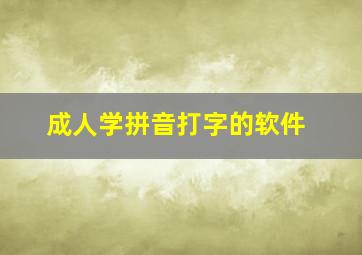 成人学拼音打字的软件